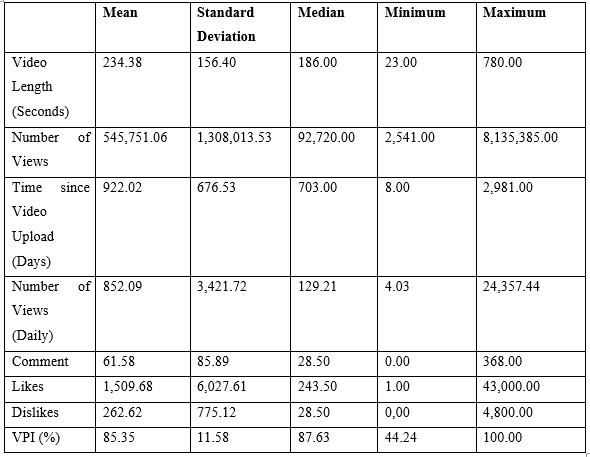 |  | Mean | Standard Deviation | Median | Minimum | Maximum |
|---|---|---|---|---|---|
| Video Length (Seconds) | 234.38 | 156.40 | 186.00 | 23.00 | 780.00 |
| Number of Views | 545,751.06 | 1,308,013.53 | 92,720.00 | 2,541.00 | 8,135,385.00 |
| Time since Video Upload (Days) | 922.02 | 676.53 | 703.00 | 8.00 | 2,981.00 |
| Number of Views (Daily) | 852.09 | 3,421.72 | 129.21 | 4.03 | 24,357.44 |
| Comment | 61.58 | 85.89 | 28.50 | 0.00 | 368.00 |
| Likes | 1,509.68 | 6,027.61 | 243.50 | 1.00 | 43,000.00 |
| Dislikes | 262.62 | 775.12 | 28.50 | 0,00 | 4,800.00 |
| VPI (%) | 85.35 | 11.58 | 87.63 | 44.24 | 100.00 |